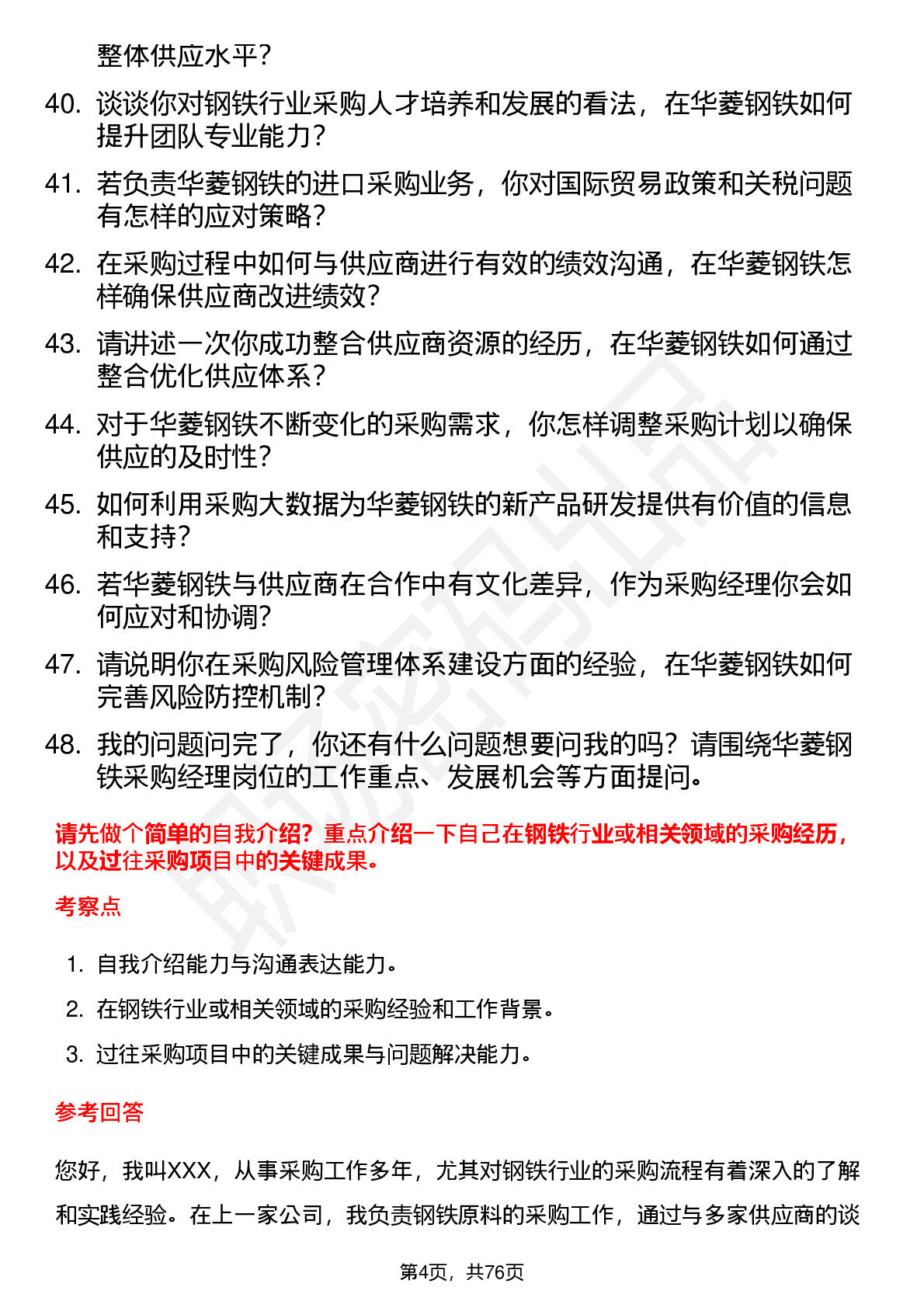 整体供应水平？

40. 谈谈你对钢铁行业采购人才培养和发展的看法，在华菱钢铁如何提升团队专业能力？

41. 若负责华菱钢铁的进口采购业务，你对国际贸易政策和关税问题有怎样的应对策略？

42. 在采购过程中如何与供应商进行有效的绩效沟通，在华菱钢铁怎样确保供应商改进绩效？

43. 请讲述一次你成功整合供应商资源的经历，在华菱钢铁如何通过整合优化供应体系？

44. 对于华菱钢铁不断变化的采购需求，你怎样调整采购计划以确保供应的及时性？

45. 如何利用采购大数据为华菱钢铁的新产品研发提供有价值的信息和支持？

46. 若华菱钢铁与供应商在合作中有文化差异，作为采购经理你会如何应对和协调？

47. 请说明你在采购风险管理体系建设方面的经验，在华菱钢铁如何完善风险防控机制？

48. 我的问题问完了，你还有什么问题想要问我的吗？请围绕华菱钢铁采购经理岗位的工作重点、发展机会等方面提问。

请先做个简单的自我介绍？重点介绍一下自己在钢铁行业或相关领域的采购经历，以及过往采购项目中的关键成果。

考察点

1. 自我介绍能力与沟通表达能力。

2. 在钢铁行业或相关领域的采购经验和工作背景。

3. 过往采购项目中的关键成果与问题解决能力。

参考回答

您好，我叫XXX，从事采购工作多年，尤其对钢铁行业的采购流程有着深入的了解和实践经验。在上一家公司，我负责钢铁原料的采购工作，通过与多家供应商的谈

第4页，共76页